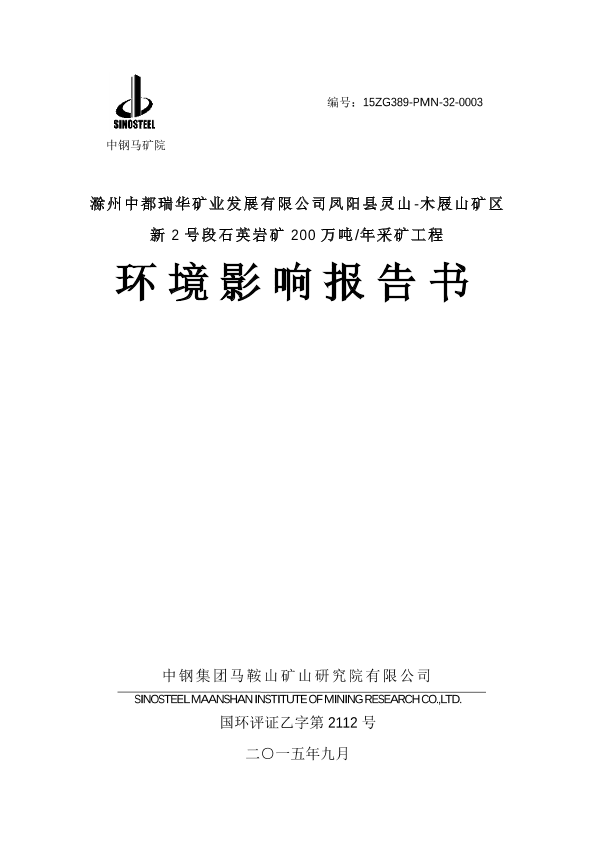 SINOSTEEL
中钢马矿院

编号：15ZG389-PMN-32-0003

滁州中都瑞华矿业发展有限公司凤阳县灵山-木屐山矿区
新 2 号段石英岩矿 200 万吨/年采矿工程

环境影响报告书

中钢集团马鞍山矿山研究院有限公司
SINOSTEEL MAANSHAN INSTITUTE OF MINING RESEARCH CO.,LTD.
国环评证乙字第 2112 号

二〇一五年九月